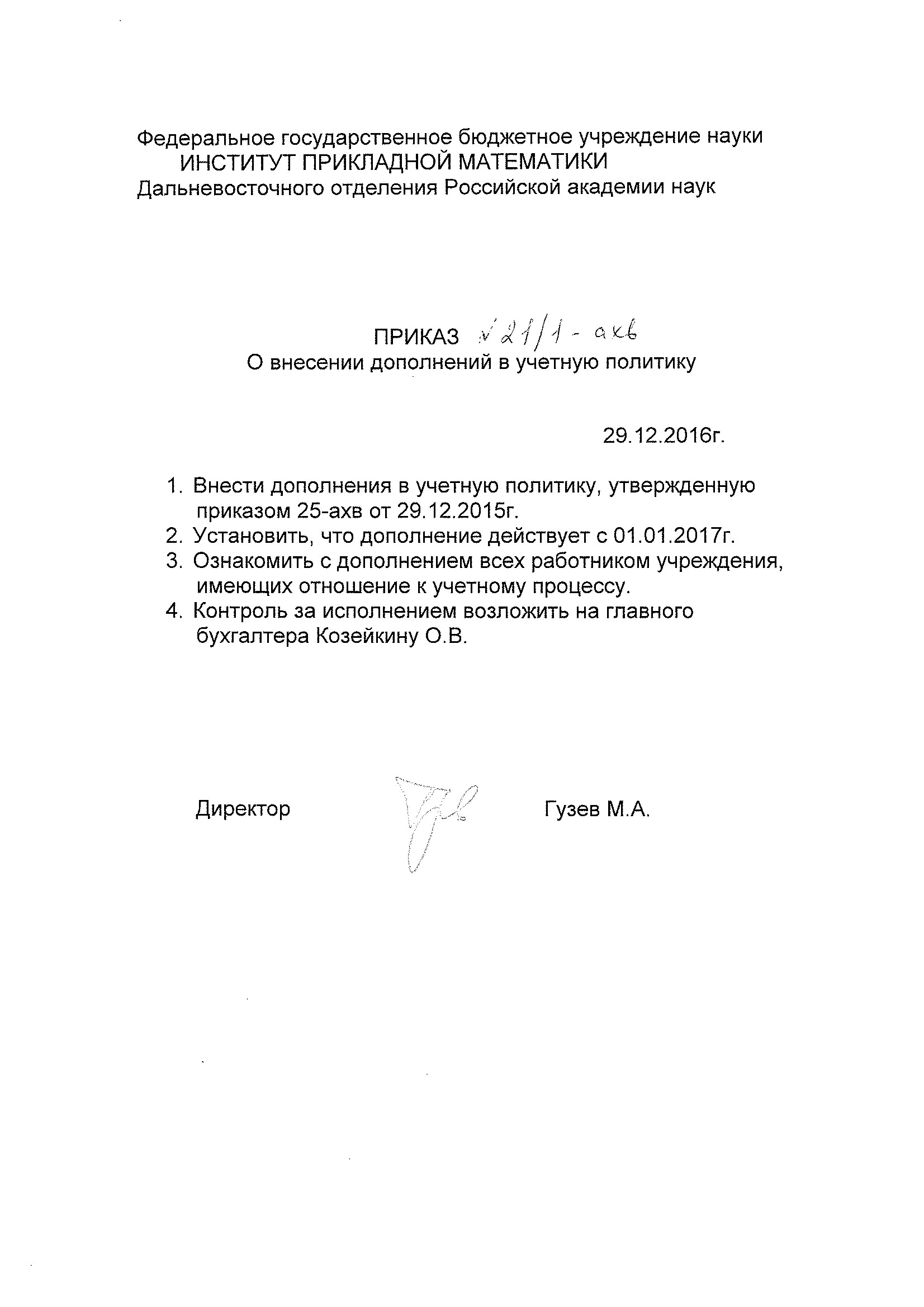 Федеральное государственное бюджетное учреждение науки
ИНСТИТУТ ПРИКЛАДНОЙ МАТЕМАТИКИ
Дальневосточного отделения Российской академии наук

ПРИКАЗ № 21/1 - ахв
О внесении дополнений в учетную политику

29.12.2016г.

1. Внести дополнения в учетную политику, утвержденную приказом 25-ахв от 29.12.2015г.
2. Установить, что дополнение действует с 01.01.2017г.
3. Ознакомить с дополнением всех работником учреждения, имеющих отношение к учетному процессу.
4. Контроль за исполнением возложить на главного бухгалтера Козейкину О.В.

Директор

Гузев М.А.